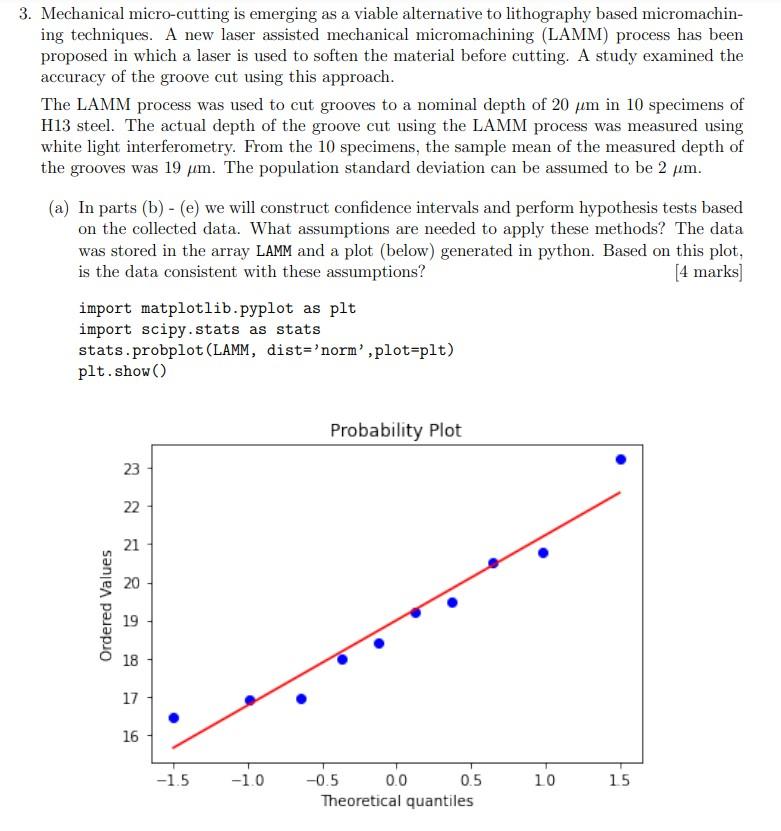 3. Mechanical micro-cutting is emerging as a viable alternative to lithography based micromachining techniques. A new laser assisted mechanical micromachining (LAMM) process has been proposed in which a laser is used to soften the material before cutting. A study examined the accuracy of the groove cut using this approach.

The LAMM process was used to cut grooves to a nominal depth of 20 $\mu$m in 10 specimens of H13 steel. The actual depth of the groove cut using the LAMM process was measured using white light interferometry. From the 10 specimens, the sample mean of the measured depth of the grooves was 19 $\mu$m. The population standard deviation can be assumed to be 2 $\mu$m.

(a) In parts (b) - (e) we will construct confidence intervals and perform hypothesis tests based on the collected data. What assumptions are needed to apply these methods? The data was stored in the array LAMM and a plot (below) generated in python. Based on this plot, is the data consistent with these assumptions? [4 marks]

import matplotlib.pyplot as plt
import scipy.stats as stats
stats.probplot(LAMM, dist='norm',plot=plt)
plt.show()

Probability Plot

Ordered Values

23
22
21
20
19
18
17
16

−1.5 −1.0 −0.5 0.0 0.5 1.0 1.5

Theoretical quantiles